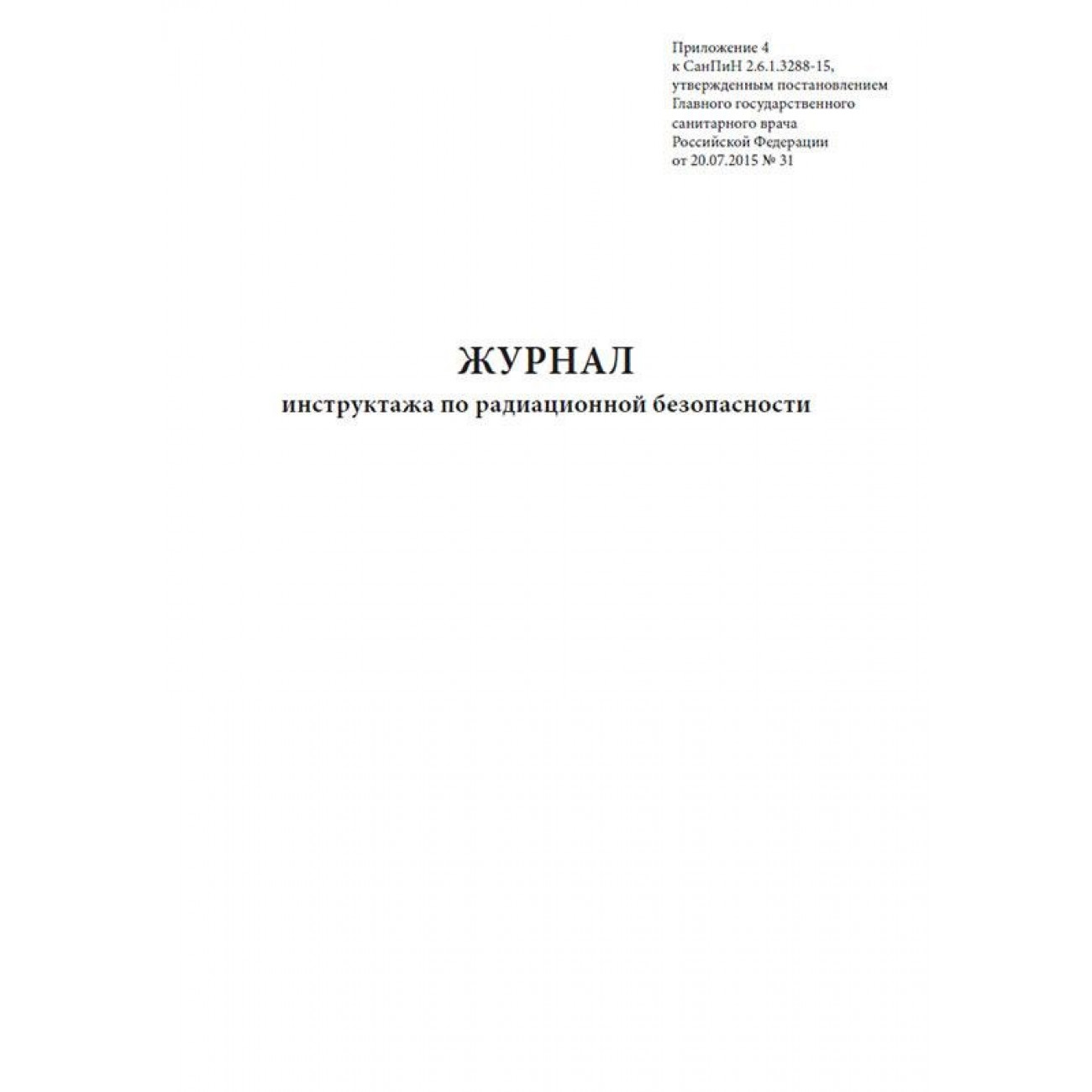 Приложение 4
к СанПиН 2.6.1.3288-15,
утвержденным постановлением
Главного государственного
санитарного врача
Российской Федерации
от 20.07.2015 № 31

ЖУРНАЛ
инструктажа по радиационной безопасности